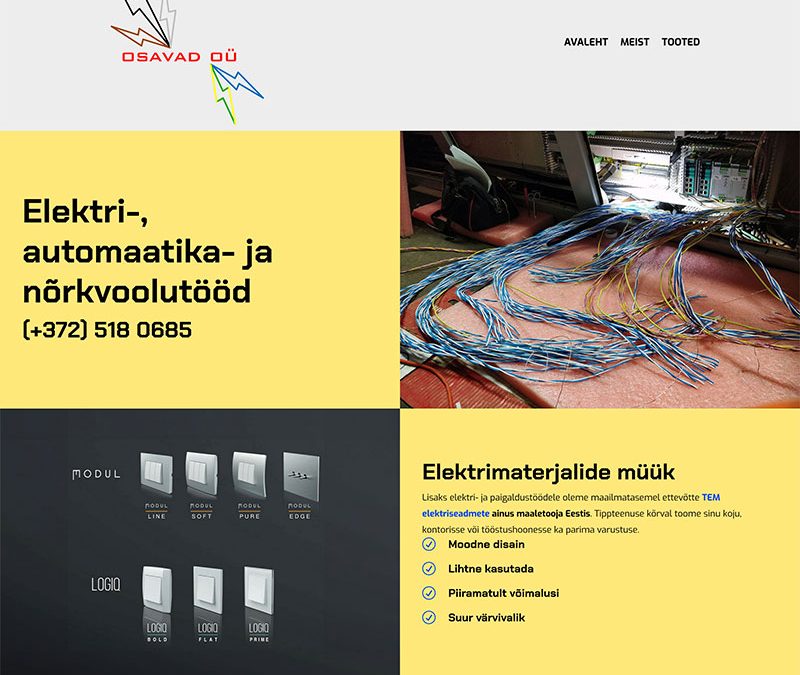 OSAVAD OÜ

AVALEHT MEIST TOOTED

Elektri-, automaatika- ja nõrkvoolutööd
(+372) 518 0685

MODUL
MODUL LINE
MODUL SOFT
MODUL PURE
MODUL EDGE

LOGIQ
LOGIQ BOLD
LOGIQ FLAT
LOGIQ PRIME

Elektrimaterjalide müük
Lisaks elektri- ja paigaldustöödele oleme maailmatasemel ettevõtte TEM elektriseadmete ainus maaletooja Eestis. Tippteenuse kõrval toome sinu koju, kontorisse või tööstushoonesse ka parima varustuse.

Moodne disain
Lihtne kasutada
Piiramatult võimalusi
Suur värvivalik